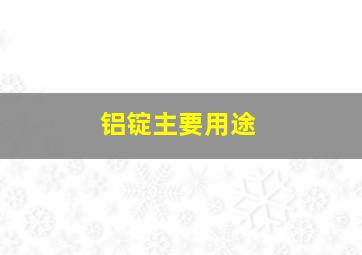 铝锭主要用途